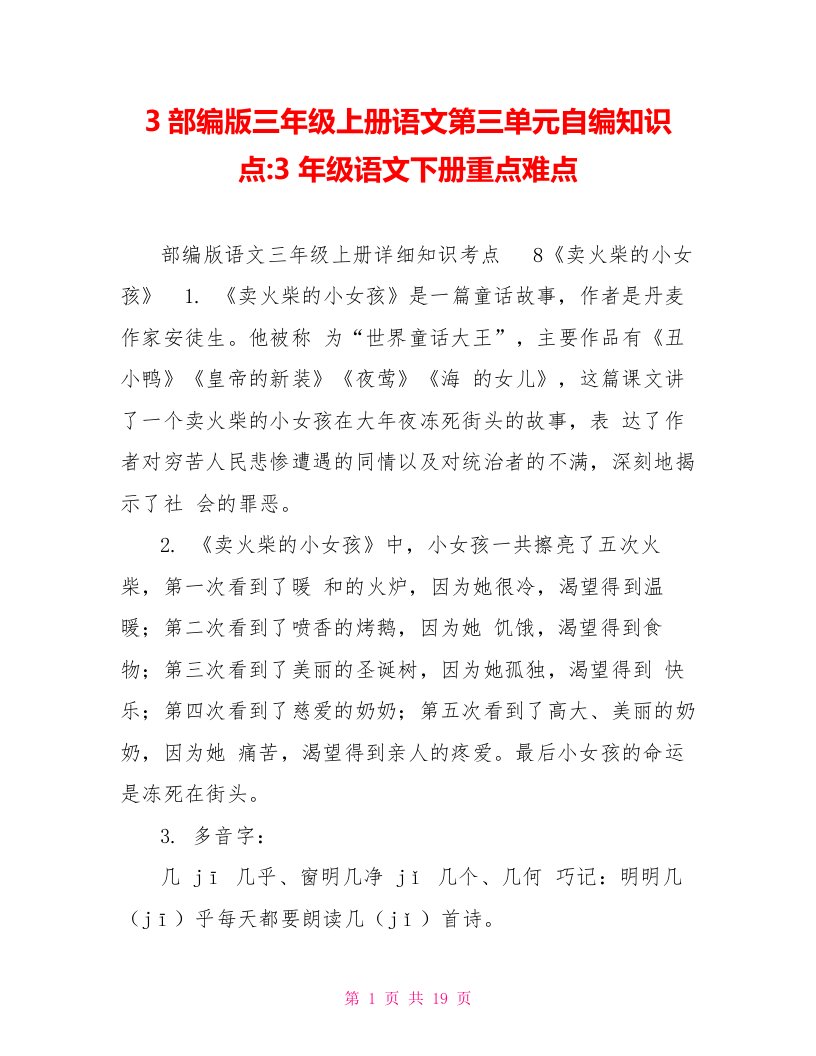 3 部编版三年级上册语文第三单元自编知识点:3 年级语文下册重点难点

部编版语文三年级上册详细知识考点 8《卖火柴的小女孩》 1. 《卖火柴的小女孩》是一篇童话故事，作者是丹麦作家安徒生。他被称 为“世界童话大王”，主要作品有《丑小鸭》《皇帝的新装》《夜莺》《海 的女儿》，这篇课文讲了一个卖火柴的小女孩在大年夜冻死街头的故事，表 达了作者对穷苦人民悲惨遭遇的同情以及对统治者的不满，深刻地揭示了社 会的罪恶。

2. 《卖火柴的小女孩》中，小女孩一共擦亮了五次火柴，第一次看到了暖 和的火炉，因为她很冷，渴望得到温暖；第二次看到了喷香的烤鹅，因为她 饥饿，渴望得到食物；第三次看到了美丽的圣诞树，因为她孤独，渴望得到 快乐；第四次看到了慈爱的奶奶；第五次看到了高大、美丽的奶奶，因为她 痛苦，渴望得到亲人的疼爱。最后小女孩的命运是冻死在街头。

3. 多音字：

几 jī 几乎、窗明几净 jǐ 几个、几何 巧记：明明几（jī）乎每天都要朗读几（jǐ）首诗。

第 1 页 共 19 页